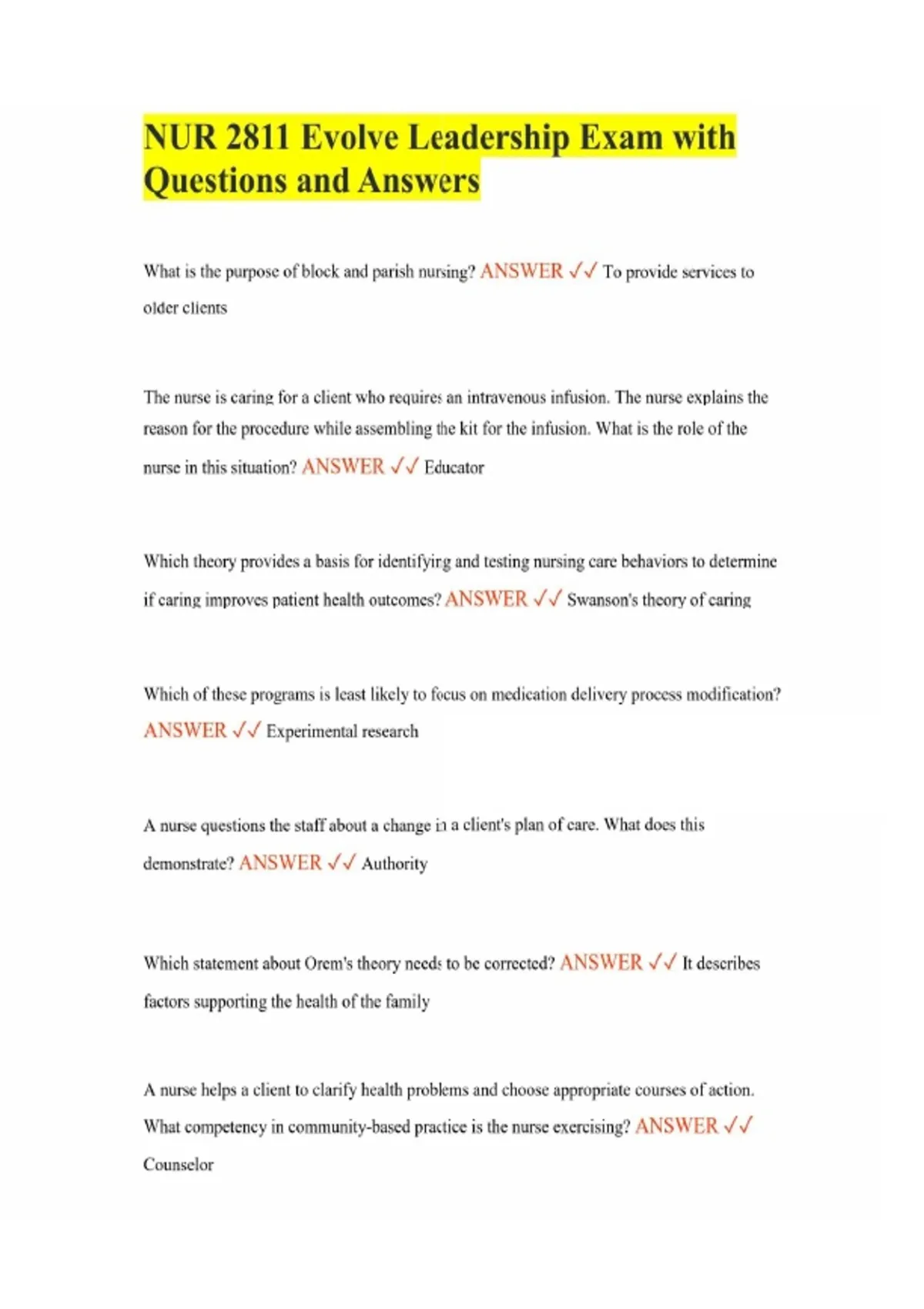 NUR 2811 Evolve Leadership Exam with Questions and Answers

What is the purpose of block and parish nursing? ANSWER ✓✓ To provide services to older clients

The nurse is caring for a client who requires an intravenous infusion. The nurse explains the reason for the procedure while assembling the kit for the infusion. What is the role of the nurse in this situation? ANSWER ✓✓ Educator

Which theory provides a basis for identifying and testing nursing care behaviors to determine if caring improves patient health outcomes? ANSWER ✓✓ Swanson's theory of caring

Which of these programs is least likely to focus on medication delivery process modification? ANSWER ✓✓ Experimental research

A nurse questions the staff about a change in a client's plan of care. What does this demonstrate? ANSWER ✓✓ Authority

Which statement about Orem's theory needs to be corrected? ANSWER ✓✓ It describes factors supporting the health of the family

A nurse helps a client to clarify health problems and choose appropriate courses of action. What competency in community-based practice is the nurse exercising? ANSWER ✓✓ Counselor